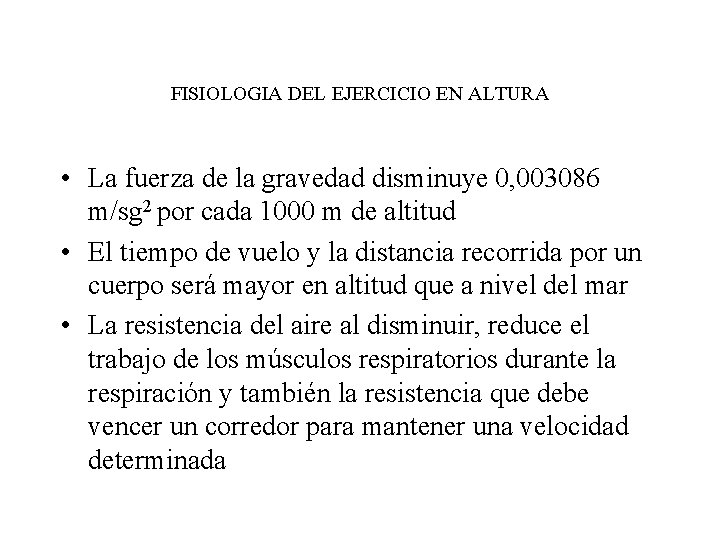 FISIOLOGIA DEL EJERCICIO EN ALTURA

• La fuerza de la gravedad disminuye 0,003086 m/sg$^2$ por cada 1000 m de altitud

• El tiempo de vuelo y la distancia recorrida por un cuerpo será mayor en altitud que a nivel del mar

• La resistencia del aire al disminuir, reduce el trabajo de los músculos respiratorios durante la respiración y también la resistencia que debe vencer un corredor para mantener una velocidad determinada